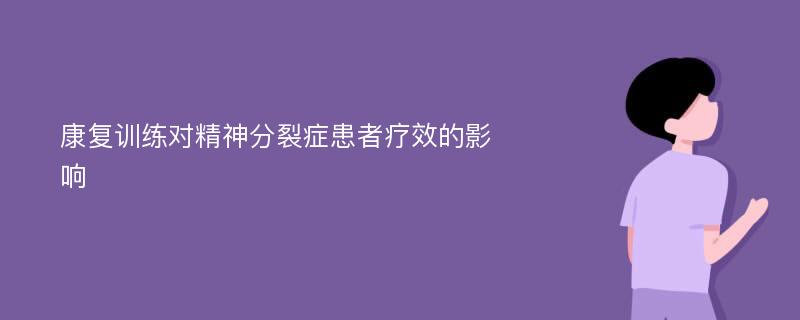 康复训练对精神分裂症患者疗效的影响